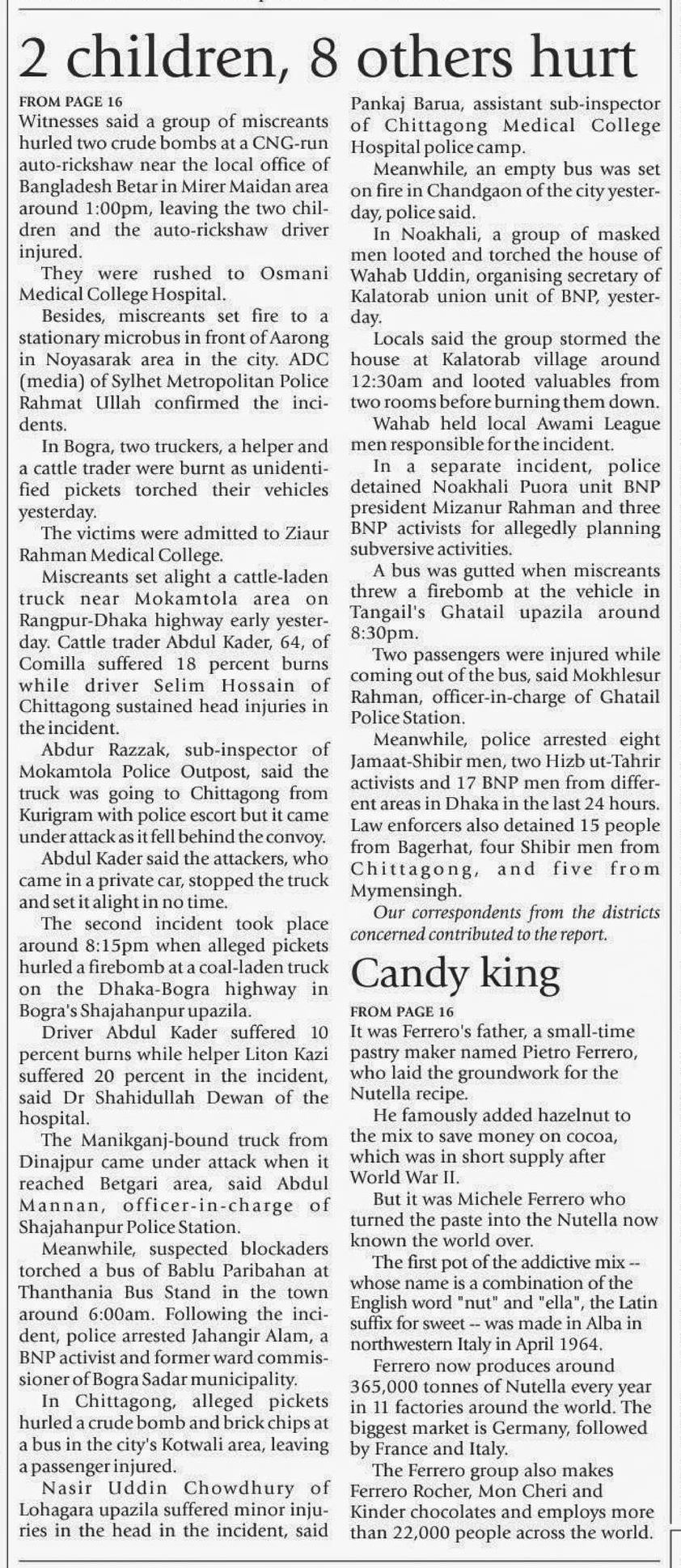 2 children, 8 others hurt

FROM PAGE 16

Witnesses said a group of miscreants hurled two crude bombs at a CNG-run auto-rickshaw near the local office of Bangladesh Betar in Mirer Maidan area around 1:00pm, leaving the two children and the auto-rickshaw driver injured.

They were rushed to Osmani Medical College Hospital.

Besides, miscreants set fire to a stationary microbus in front of Aarong in Noyasarak area in the city. ADC (media) of Sylhet Metropolitan Police Rahmat Ullah confirmed the incidents.

In Bogra, two truckers, a helper and a cattle trader were burnt as unidentified pickets torched their vehicles yesterday.

The victims were admitted to Ziaur Rahman Medical College.

Miscreants set alight a cattle-laden truck near Mokamtola area on Rangpur-Dhaka highway early yesterday. Cattle trader Abdul Kader, 64, of Comilla suffered 18 percent burns while driver Selim Hossain of Chittagong sustained head injuries in the incident.

Abdur Razzak, sub-inspector of Mokamtola Police Outpost, said the truck was going to Chittagong from Kurigram with police escort but it came under attack as it fell behind the convoy.

Abdul Kader said the attackers, who came in a private car, stopped the truck and set it alight in no time.

The second incident took place around 8:15pm when alleged pickets hurled a firebomb at a coal-laden truck on the Dhaka-Bogra highway in Bogra's Shajahanpur upazila.

Driver Abdul Kader suffered 10 percent burns while helper Liton Kazi suffered 20 percent in the incident, said Dr Shahidullah Dewan of the hospital.

The Manikganj-bound truck from Dinajpur came under attack when it reached Betgari area, said Abdul Mannan, officer-in-charge of Shajahanpur Police Station.

Meanwhile, suspected blockaders torched a bus of Bablu Paribahan at Thanthania Bus Stand in the town around 6:00am. Following the incident, police arrested Jahangir Alam, a BNP activist and former ward commissioner of Bogra Sadar municipality.

In Chittagong, alleged pickets hurled a crude bomb and brick chips at a bus in the city's Kotwali area, leaving a passenger injured.

Nasir Uddin Chowdhury of Lohagara upazila suffered minor injuries in the head in the incident, said Pankaj Barua, assistant sub-inspector of Chittagong Medical College Hospital police camp.

Meanwhile, an empty bus was set on fire in Chandgaon of the city yesterday, police said.

In Noakhali, a group of masked men looted and torched the house of Wahab Uddin, organising secretary of Kalatorab union unit of BNP, yesterday.

Locals said the group stormed the house at Kalatorab village around 12:30am and looted valuables from two rooms before burning them down.

Wahab held local Awami League men responsible for the incident.

In a separate incident, police detained Noakhali Puora unit BNP president Mizanur Rahman and three BNP activists for allegedly planning subversive activities.

A bus was gutted when miscreants threw a firebomb at the vehicle in Tangail's Ghatail upazila around 8:30pm.

Two passengers were injured while coming out of the bus, said Mokhlesur Rahman, officer-in-charge of Ghatail Police Station.

Meanwhile, police arrested eight Jamaat-Shibir men, two Hizb ut-Tahrir activists and 17 BNP men from different areas in Dhaka in the last 24 hours. Law enforcers also detained 15 people from Bagerhat, four Shibir men from Chittagong, and five from Mymensingh.

Our correspondents from the districts concerned contributed to the report.

Candy king

FROM PAGE 16

It was Ferrero's father, a small-time pastry maker named Pietro Ferrero, who laid the groundwork for the Nutella recipe.

He famously added hazelnut to the mix to save money on cocoa, which was in short supply after World War II.

But it was Michele Ferrero who turned the paste into the Nutella now known the world over.

The first pot of the addictive mix -- whose name is a combination of the English word "nut" and "ella", the Latin suffix for sweet -- was made in Alba in northwestern Italy in April 1964.

Ferrero now produces around 365,000 tonnes of Nutella every year in 11 factories around the world. The biggest market is Germany, followed by France and Italy.

The Ferrero group also makes Ferrero Rocher, Mon Cheri and Kinder chocolates and employs more than 22,000 people across the world.